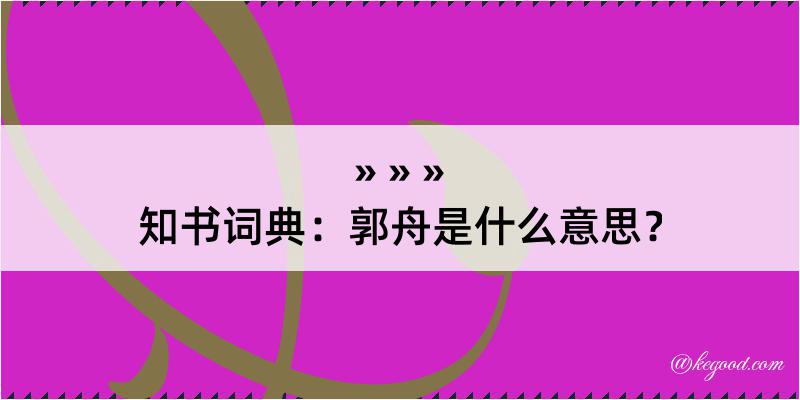 » » »
知书词典：郭舟是什么意思？

@kegood.com